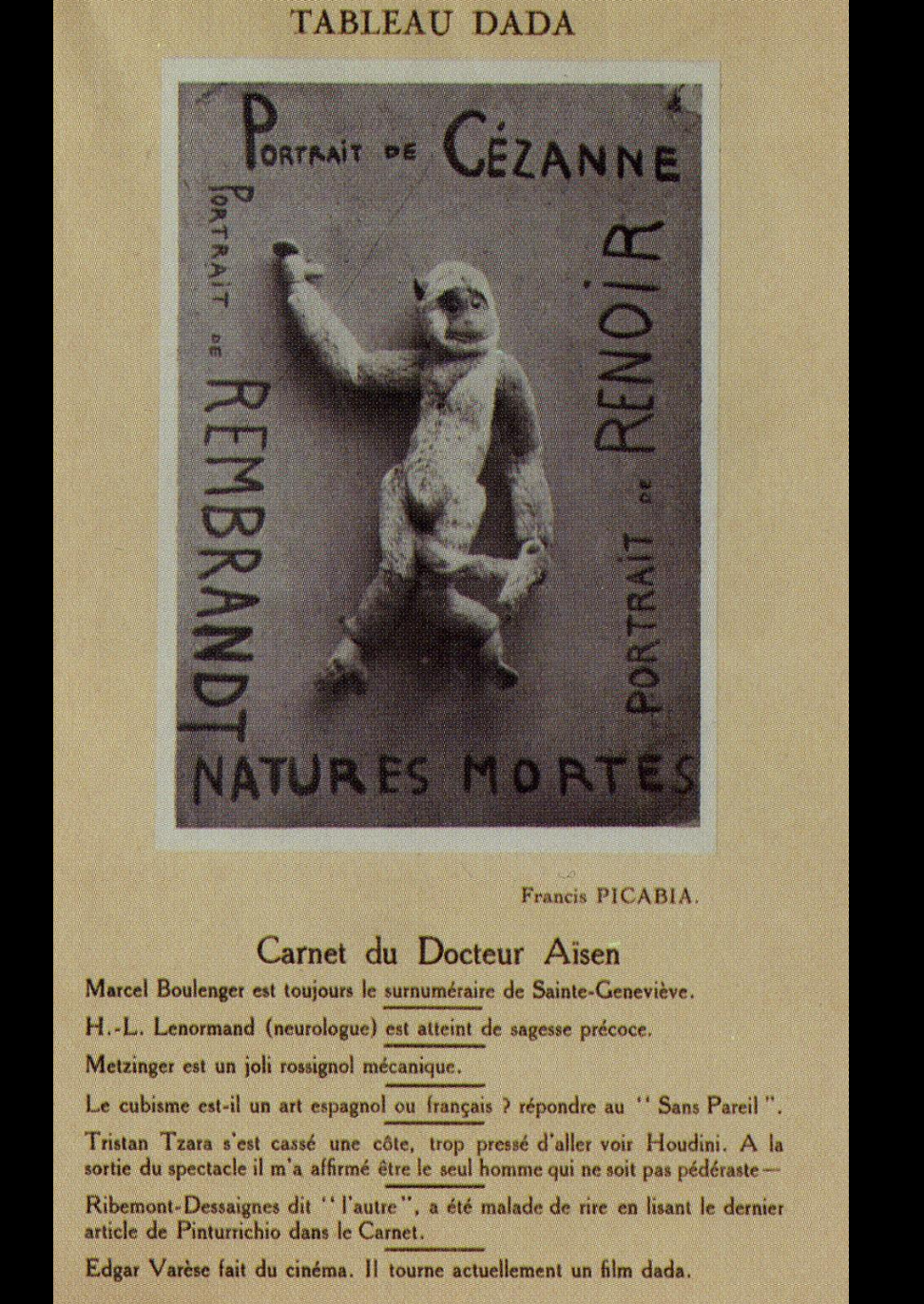 TABLEAU DADA

PORTRAIT DE CÉZANNE

PORTRAIT DE REMBRANDT

PORTRAIT DE RENOIR

NATURES MORTES

Francis PICABIA.

Carnet du Docteur Aïsen

Marcel Boulenger est toujours le surnuméraire de Sainte-Geneviève.

H.-L. Lenormand (neurologue) est atteint de sagesse précoce.

Metzinger est un joli rossignol mécanique.

Le cubisme est-il un art espagnol ou français ? répondre au " Sans Pareil ".

Tristan Tzara s'est cassé une côte, trop pressé d'aller voir Houdini. A la sortie du spectacle il m'a affirmé être le seul homme qui ne soit pas pédéraste —

Ribemont-Dessaignes dit " l'autre ", a été malade de rire en lisant le dernier article de Pinturrichio dans le Carnet.

Edgar Varèse fait du cinéma. Il tourne actuellement un film dada.